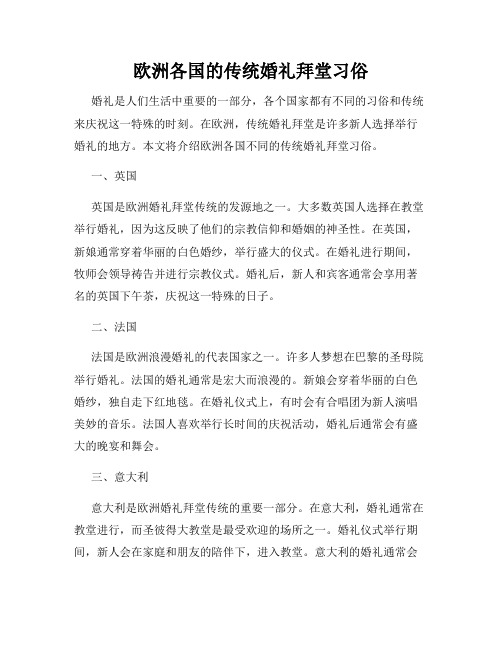 欧洲各国的传统婚礼拜堂习俗

婚礼是人们生活中重要的一部分，各个国家都有不同的习俗和传统来庆祝这一特殊的时刻。在欧洲，传统婚礼拜堂是许多新人选择举行婚礼的地方。本文将介绍欧洲各国不同的传统婚礼拜堂习俗。

一、英国

英国是欧洲婚礼拜堂传统的发源地之一。大多数英国人选择在教堂举行婚礼，因为这反映了他们的宗教信仰和婚姻的神圣性。在英国，新娘通常穿着华丽的白色婚纱，举行盛大的仪式。在婚礼进行期间，牧师会领导祷告并进行宗教仪式。婚礼后，新人和宾客通常会享用著名的英国下午茶，庆祝这一特殊的日子。

二、法国

法国是欧洲浪漫婚礼的代表国家之一。许多人梦想在巴黎的圣母院举行婚礼。法国的婚礼通常是宏大而浪漫的。新娘会穿着华丽的白色婚纱，独自走下红地毯。在婚礼仪式上，有时会有合唱团为新人演唱美妙的音乐。法国人喜欢举行长时间的庆祝活动，婚礼后通常会有盛大的晚宴和舞会。

三、意大利

意大利是欧洲婚礼拜堂传统的重要一部分。在意大利，婚礼通常在教堂进行，而圣彼得大教堂是最受欢迎的场所之一。婚礼仪式举行期间，新人会在家庭和朋友的陪伴下，进入教堂。意大利的婚礼通常会